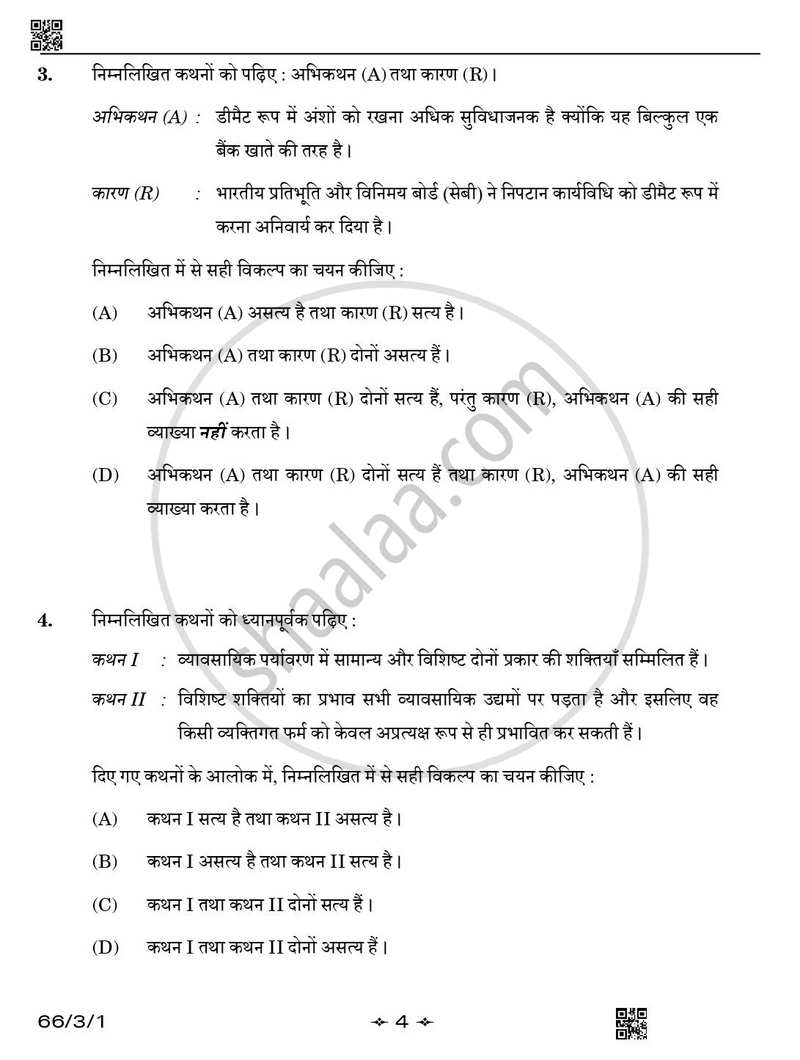 3. निम्नलिखित कथनों को पढ़िए : अभिकथन (A) तथा कारण (R)।

अभिकथन (A) : डीमैट रूप में अंशों को रखना अधिक सुविधाजनक है क्योंकि यह बिल्कुल एक बैंक खाते की तरह है।

कारण (R) : भारतीय प्रतिभूति और विनिमय बोर्ड (सेबी) ने निपटान कार्यविधि को डीमैट रूप में करना अनिवार्य कर दिया है।

निम्नलिखित में से सही विकल्प का चयन कीजिए :

(A) अभिकथन (A) असत्य है तथा कारण (R) सत्य है।

(B) अभिकथन (A) तथा कारण (R) दोनों असत्य हैं।

(C) अभिकथन (A) तथा कारण (R) दोनों सत्य हैं, परंतु कारण (R), अभिकथन (A) की सही व्याख्या नहीं करता है।

(D) अभिकथन (A) तथा कारण (R) दोनों सत्य हैं तथा कारण (R), अभिकथन (A) की सही व्याख्या करता है।

4. निम्नलिखित कथनों को ध्यानपूर्वक पढ़िए :

कथन I : व्यावसायिक पर्यावरण में सामान्य और विशिष्ट दोनों प्रकार की शक्तियाँ सम्मिलित हैं।

कथन II : विशिष्ट शक्तियों का प्रभाव सभी व्यावसायिक उद्यमों पर पड़ता है और इसलिए वह किसी व्यक्तिगत फर्म को केवल अप्रत्यक्ष रूप से ही प्रभावित कर सकती हैं।

दिए गए कथनों के आलोक में, निम्नलिखित में से सही विकल्प का चयन कीजिए :

(A) कथन I सत्य है तथा कथन II असत्य है।

(B) कथन I असत्य है तथा कथन II सत्य है।

(C) कथन I तथा कथन II दोनों सत्य हैं।

(D) कथन I तथा कथन II दोनों असत्य हैं।

66/3/1 4

shaalaa.com